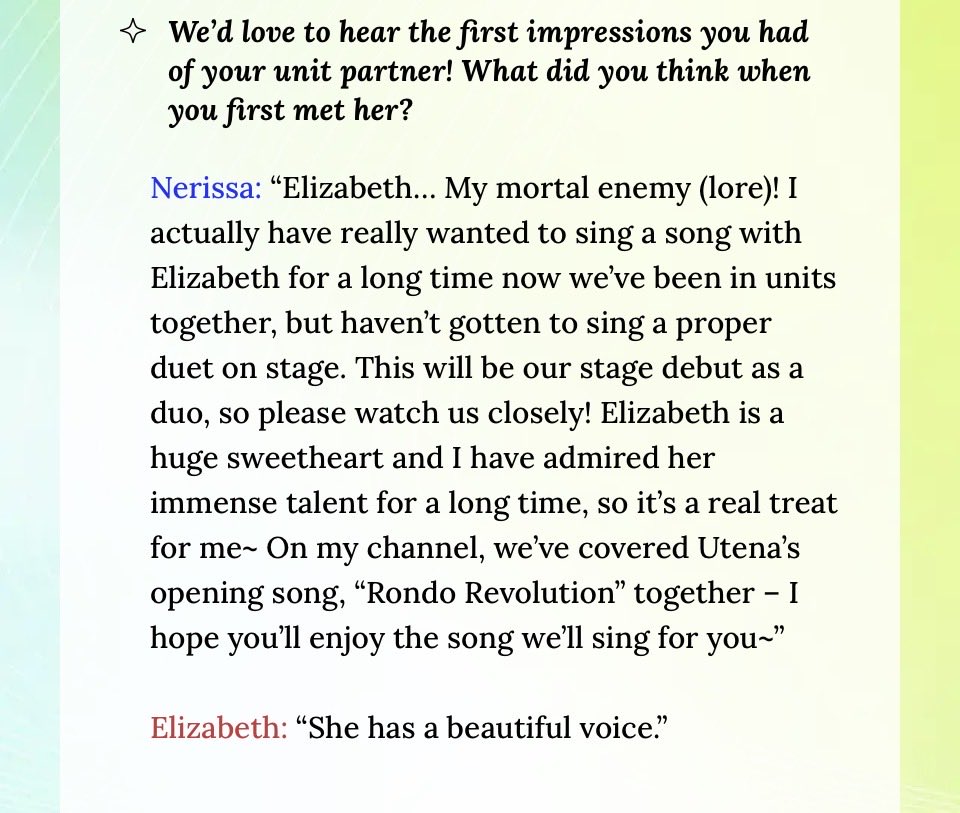 ✧ We'd love to hear the first impressions you had of your unit partner! What did you think when you first met her?

Nerissa: "Elizabeth... My mortal enemy (lore)! I actually have really wanted to sing a song with Elizabeth for a long time now we've been in units together, but haven't gotten to sing a proper duet on stage. This will be our stage debut as a duo, so please watch us closely! Elizabeth is a huge sweetheart and I have admired her immense talent for a long time, so it's a real treat for me~ On my channel, we've covered Utena's opening song, "Rondo Revolution" together – I hope you'll enjoy the song we'll sing for you~"

Elizabeth: "She has a beautiful voice."